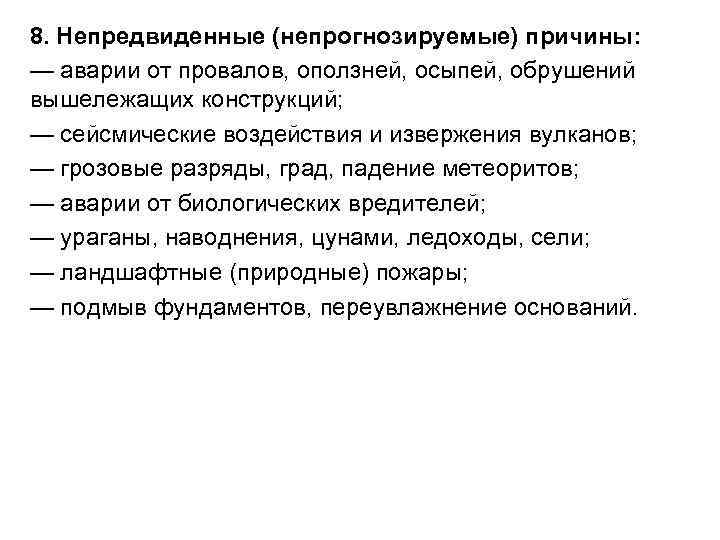 8. Непредвиденные (непрогнозируемые) причины:
— аварии от провалов, оползней, осыпей, обрушений вышележащих конструкций;
— сейсмические воздействия и извержения вулканов;
— грозовые разряды, град, падение метеоритов;
— аварии от биологических вредителей;
— ураганы, наводнения, цунами, ледоходы, сели;
— ландшафтные (природные) пожары;
— подмыв фундаментов, переувлажнение оснований.